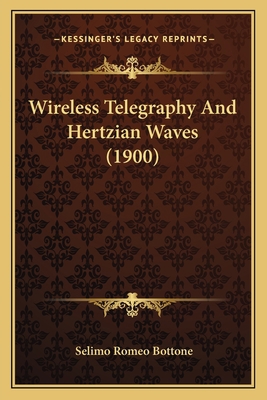 —KESSINGER'S LEGACY REPRINTS—

Wireless Telegraphy And Hertzian Waves (1900)

Selimo Romeo Bottone